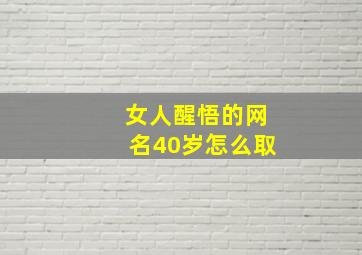 女人醒悟的网名40岁怎么取